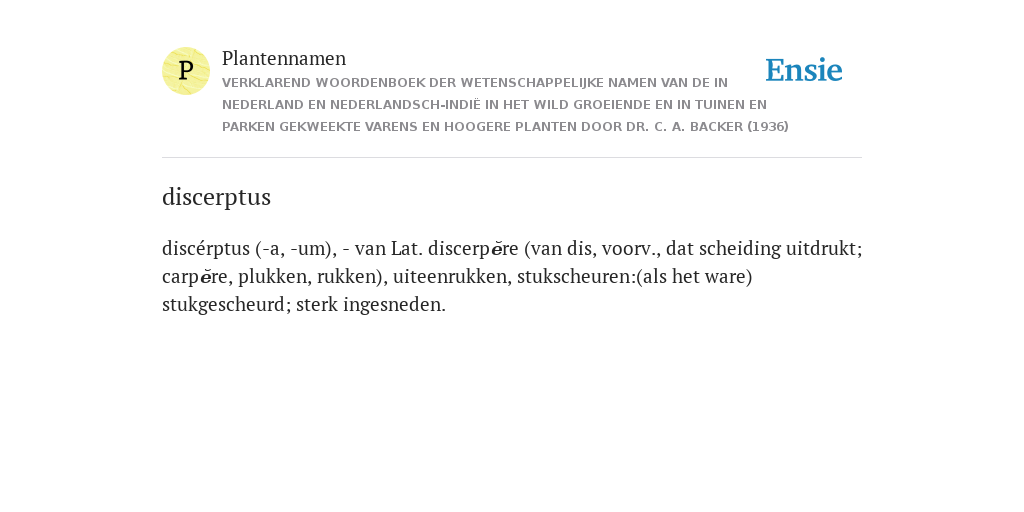 P

Plantennamen

VERKLAREND WOORDENBOEK DER WETENSCHAPPELIJKE NAMEN VAN DE IN NEDERLAND EN NEDERLANDSCH-INDIË IN HET WILD GROEIENDE EN IN TUINEN EN PARKEN GEKWEEKTE VARENS EN HOOGERE PLANTEN DOOR DR. C. A. BACKER (1936)

Ensie

discerptus

discérptus (-a, -um), - van Lat. discerpĕre (van dis, voorv., dat scheiding uitdrukt; carpĕre, plukken, rukken), uiteenrukken, stukscheuren:(als het ware) stukgescheurd; sterk ingesneden.